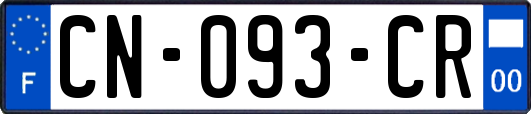 F

CN-093-CR

00